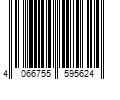 4 066755 595624